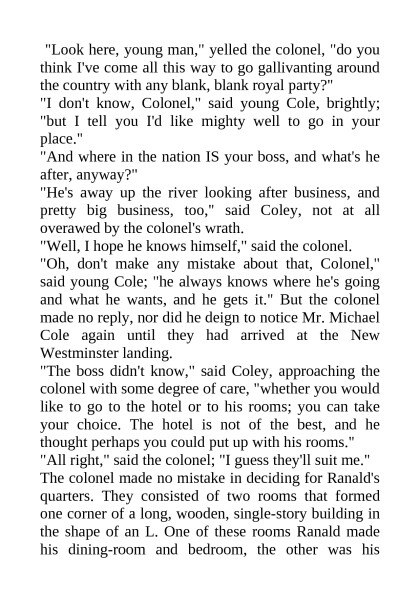 "Look here, young man," yelled the colonel, "do you think I've come all this way to go gallivanting around the country with any blank, blank royal party?"

"I don't know, Colonel," said young Cole, brightly; "but I tell you I'd like mighty well to go in your place."

"And where in the nation IS your boss, and what's he after, anyway?"

"He's away up the river looking after business, and pretty big business, too," said Coley, not at all overawed by the colonel's wrath.

"Well, I hope he knows himself," said the colonel.

"Oh, don't make any mistake about that, Colonel," said young Cole; "he always knows where he's going and what he wants, and he gets it." But the colonel made no reply, nor did he deign to notice Mr. Michael Cole again until they had arrived at the New Westminster landing.

"The boss didn't know," said Coley, approaching the colonel with some degree of care, "whether you would like to go to the hotel or to his rooms; you can take your choice. The hotel is not of the best, and he thought perhaps you could put up with his rooms."

"All right," said the colonel; "I guess they'll suit me."

The colonel made no mistake in deciding for Ranald's quarters. They consisted of two rooms that formed one corner of a long, wooden, single-story building in the shape of an L. One of these rooms Ranald made his dining-room and bedroom, the other was his